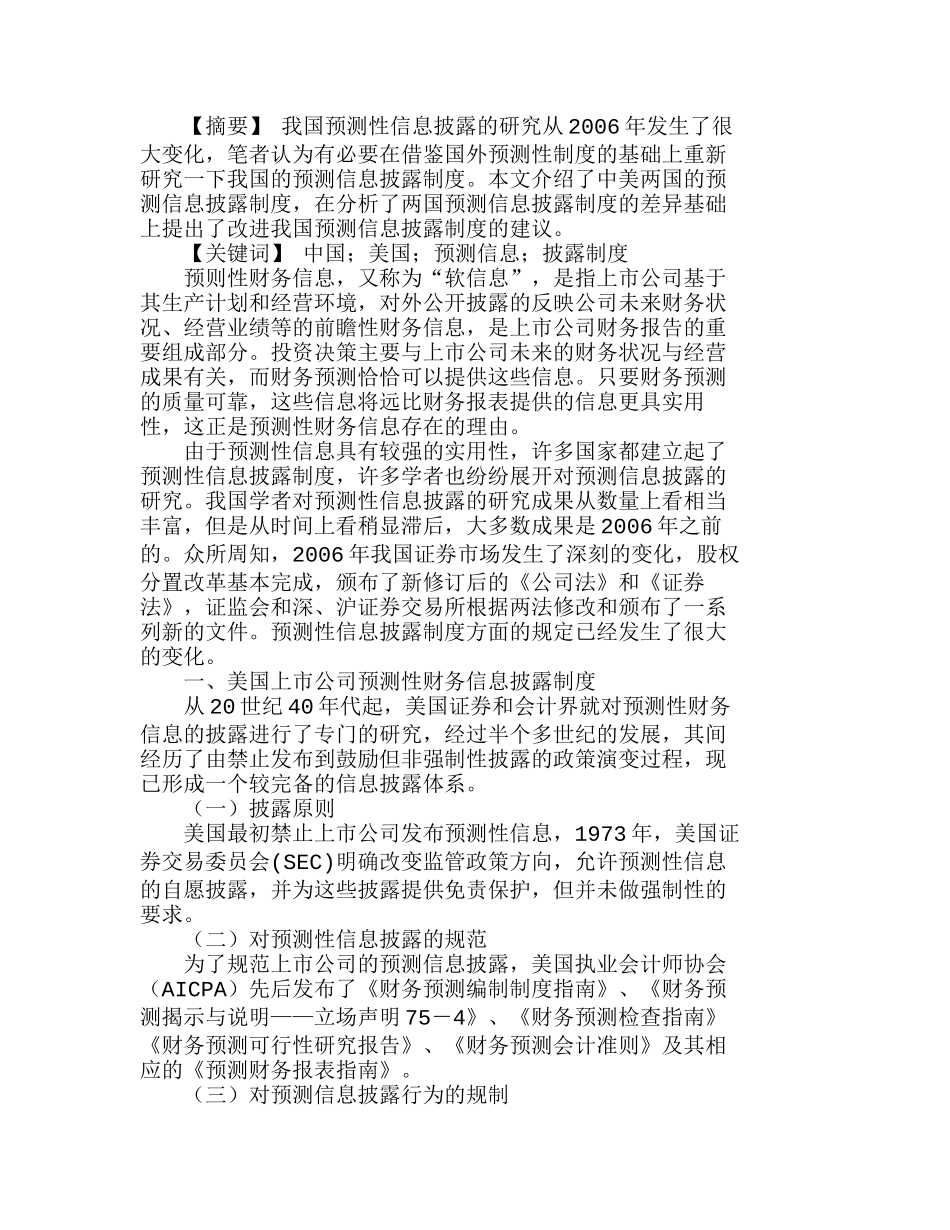 【摘要】 我国预测性信息披露的研究从2006年发生了很大变化，笔者认为有必要在借鉴国外预测性制度的基础上重新研究一下我国的预测信息披露制度。本文介绍了中美两国的预测信息披露制度，在分析了两国预测信息披露制度的差异基础上提出了改进我国预测信息披露制度的建议。

【关键词】 中国；美国；预测信息；披露制度

预则性财务信息，又称为“软信息”，是指上市公司基于其生产计划和经营环境，对外公开披露的反映公司未来财务状况、经营业绩等的前瞻性财务信息，是上市公司财务报告的重要组成部分。投资决策主要与上市公司未来的财务状况与经营成果有关，而财务预测恰恰可以提供这些信息。只要财务预测的质量可靠，这些信息将远比财务报表提供的信息更具实用性，这正是预测性财务信息存在的理由。

由于预测性信息具有较强的实用性，许多国家都建立起了预测性信息披露制度，许多学者也纷纷展开对预测信息披露的研究。我国学者对预测性信息披露的研究成果从数量上看相当丰富，但是从时间上看稍显滞后，大多数成果是2006年之前的。众所周知，2006年我国证券市场发生了深刻的变化，股权分置改革基本完成，颁布了新修订后的《公司法》和《证券法》，证监会和深、沪证券交易所根据两法修改和颁布了一系列新的文件。预测性信息披露制度方面的规定已经发生了很大的变化。

一、美国上市公司预测性财务信息披露制度

从20世纪40年代起，美国证券和会计界就对预测性财务信息的披露进行了专门的研究，经过半个多世纪的发展，其间经历了由禁止发布到鼓励但非强制性披露的政策演变过程，现已形成一个较完备的信息披露体系。

（一）披露原则

美国最初禁止上市公司发布预测性信息，1973年，美国证券交易委员会(SEC)明确改变监管政策方向，允许预测性信息的自愿披露，并为这些披露提供免责保护，但并未做强制性的要求。

（二）对预测性信息披露的规范

为了规范上市公司的预测信息披露，美国执业会计师协会（AICPA）先后发布了《财务预测编制制度指南》、《财务预测揭示与说明——立场声明75－4》、《财务预测检查指南》《财务预测可行性研究报告》、《财务预测会计准则》及其相应的《预测财务报表指南》。

（三）对预测信息披露行为的规制